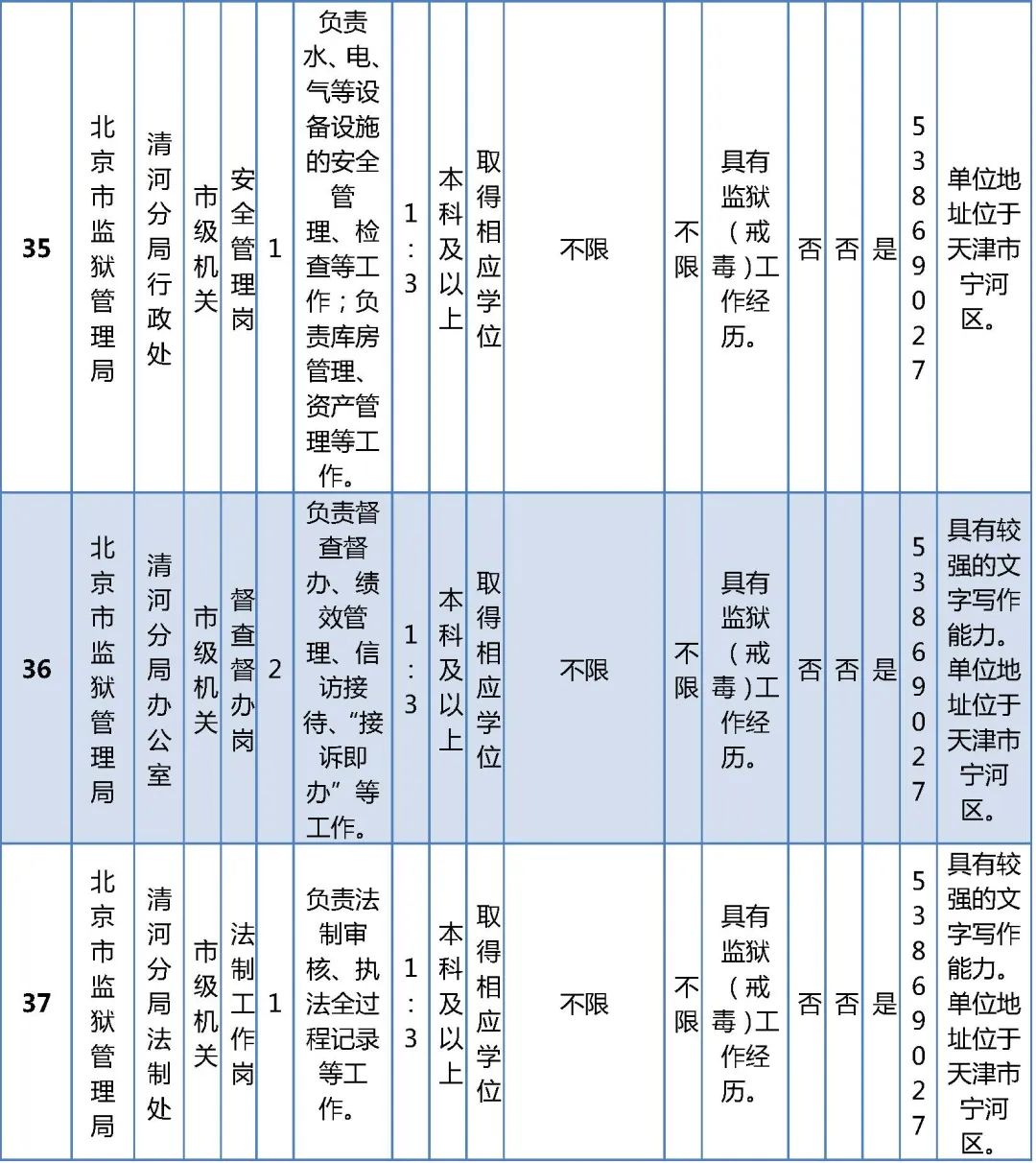 | 35 | 北京市监狱管理局 | 清河分局行政处 | 市级机关 | 安全管理岗 | 1 | 负责水、电、气等设备设施的安全管理、检查等工作；负责库房管理、资产管理等工作。 | 1:3 | 本科及以上 | 取得相应学位 | 不限 | 不限 | 具有监狱（戒毒）工作经历。 | 否 | 否 | 是 | 53869027 | 单位地址位于天津市宁河区。 |
|---|---|---|---|---|---|---|---|---|---|---|---|---|---|---|---|---|---|
| 36 | 北京市监狱管理局 | 清河分局办公室 | 市级机关 | 督查督办岗 | 2 | 负责督查督办、绩效管理、信访接待、“接诉即办”等工作。 | 1:3 | 本科及以上 | 取得相应学位 | 不限 | 不限 | 具有监狱（戒毒）工作经历。 | 否 | 否 | 是 | 53869027 | 具有较强的文字写作能力。单位地址位于天津市宁河区。 |
| 37 | 北京市监狱管理局 | 清河分局法制处 | 市级机关 | 法制工作岗 | 1 | 负责法制审核、执法全过程记录等工作。 | 1:3 | 本科及以上 | 取得相应学位 | 不限 | 不限 | 具有监狱（戒毒）工作经历。 | 否 | 否 | 是 | 53869027 | 具有较强的文字写作能力。单位地址位于天津市宁河区。 |